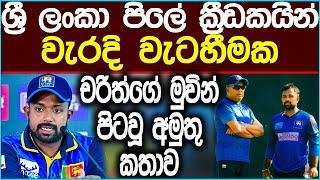 ශ්‍රී ලංකා පිලේ ක්‍රීඩකයින්
වැරදි වැටහීමක

චරිත්ගේ මුවින් පිටවූ අමුතු කතාව